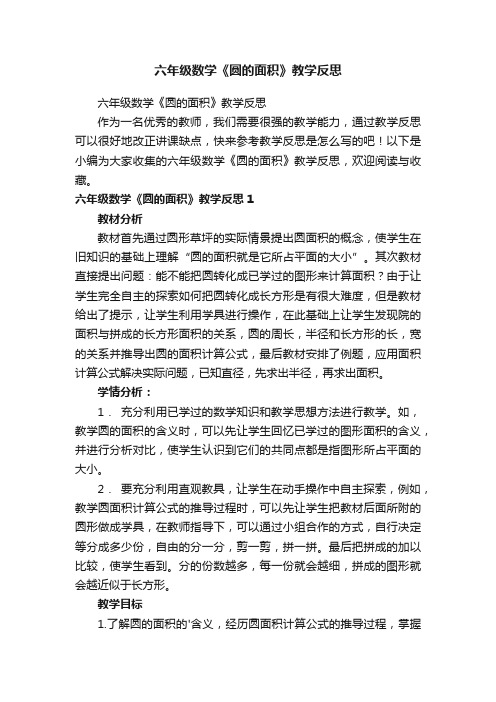 六年级数学《圆的面积》教学反思

六年级数学《圆的面积》教学反思

作为一名优秀的教师，我们需要很强的教学能力，通过教学反思可以很好地改正讲课缺点，快来参考教学反思是怎么写的吧！以下是小编为大家收集的六年级数学《圆的面积》教学反思，欢迎阅读与收藏。

六年级数学《圆的面积》教学反思 1

教材分析

教材首先通过圆形草坪的实际情景提出圆面积的概念，使学生在旧知识的基础上理解“圆的面积就是它所占平面的大小”。其次教材直接提出问题：能不能把圆转化成已学过的图形来计算面积？由于让学生完全自主的探索如何把圆转化成长方形是有很大难度，但是教材给出了提示，让学生利用学具进行操作，在此基础上让学生发现院的面积与拼成的长方形面积的关系，圆的周长，半径和长方形的长，宽的关系并推导出圆的面积计算公式，最后教材安排了例题，应用面积计算公式解决实际问题，已知直径，先求出半径，再求出面积。

学情分析：

1． 充分利用已学过的数学知识和教学思想方法进行教学。如，教学圆的面积的含义时，可以先让学生回忆已学过的图形面积的含义，并进行分析对比，使学生认识到它们的共同点都是指图形所占平面的大小。

2． 要充分利用直观教具，让学生在动手操作中自主探索，例如，教学圆面积计算公式的推导过程时，可以先让学生把教材后面所附的圆形做成学具，在教师指导下，可以通过小组合作的方式，自行决定等分成多少份，自由的分一分，剪一剪，拼一拼。最后把拼成的加以比较，使学生看到。分的份数越多，每一份就会越细，拼成的图形就会越近似于长方形。

教学目标

1.了解圆的面积的'含义，经历圆面积计算公式的推导过程，掌握